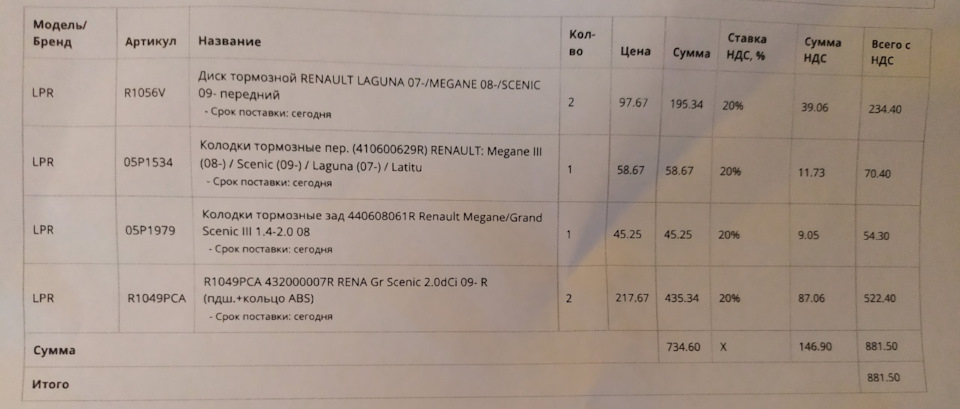 | Модель/ Бренд | Артикул | Название | Кол-во | Цена | Сумма | Ставка НДС, % | Сумма НДС | Всего с НДС |
|---|---|---|---|---|---|---|---|---|
| LPR | R1056V | Диск тормозной RENAULT LAGUNA 07-/MEGANE 08-/SCENIC 09- передний - Срок поставки: сегодня | 2 | 97.67 | 195.34 | 20% | 39.06 | 234.40 |
| LPR | 05P1534 | Колодки тормозные пер. (410600629R) RENAULT: Megane III (08-) / Scenic (09-) / Laguna (07-) / Latitu - Срок поставки: сегодня | 1 | 58.67 | 58.67 | 20% | 11.73 | 70.40 |
| LPR | 05P1979 | Колодки тормозные зад 440608061R Renault Megane/Grand Scenic III 1.4-2.0 08 - Срок поставки: сегодня | 1 | 45.25 | 45.25 | 20% | 9.05 | 54.30 |
| LPR | R1049PCA | R1049PCA 432000007R RENA Gr Scenic 2.0dCi 09- R (пдш.+кольцо ABS) - Срок поставки: сегодня | 2 | 217.67 | 435.34 | 20% | 87.06 | 522.40 |
| Сумма | | | | | 734.60 | X | 146.90 | 881.50 |
| Итого | | | | | | | | 881.50 |